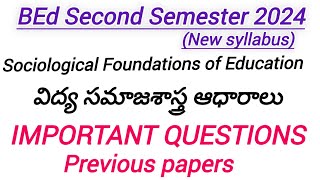 BEd Second Semester 2024
(New syllabus)
Sociological Foundations of Education
విద్య సమాజశాస్త్ర ఆధారాలు
IMPORTANT QUESTIONS
Previous papers